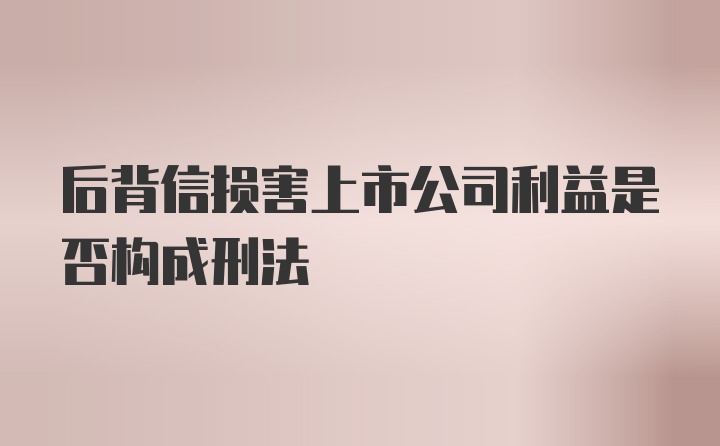 后背信损害上市公司利益是否构成刑法